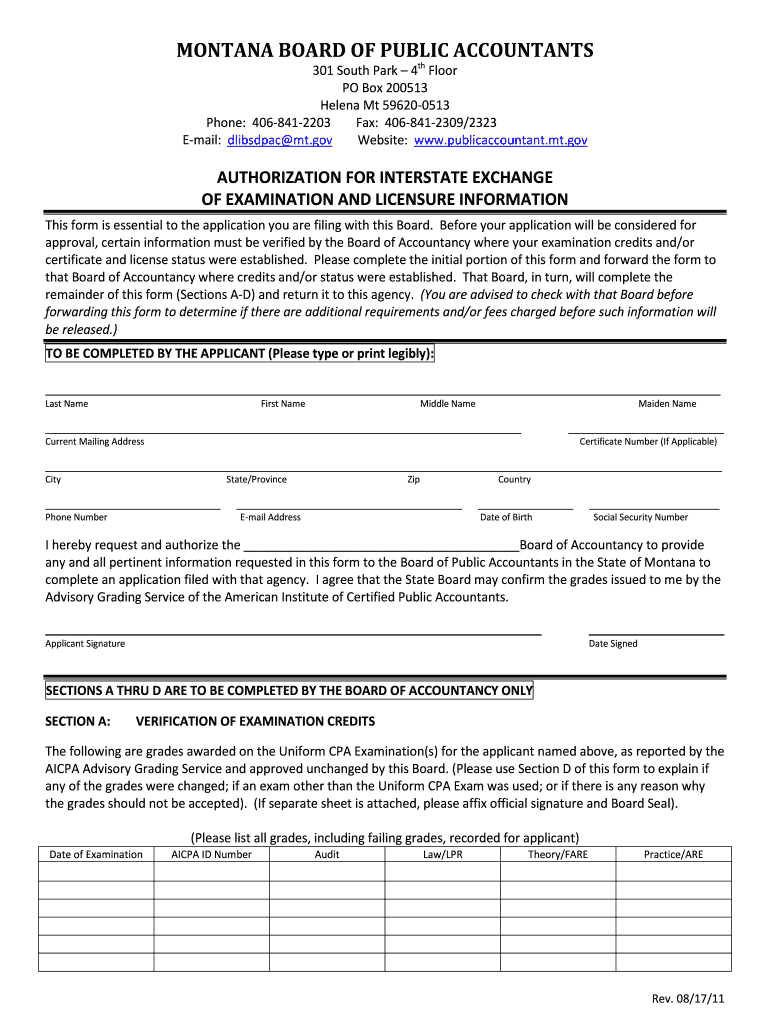 MONTANA BOARD OF PUBLIC ACCOUNTANTS

301 South Park – 4$^{th}$ Floor
PO Box 200513
Helena Mt 59620-0513
Phone: 406-841-2203 Fax: 406-841-2309/2323
E-mail: dlibsdpac@mt.gov Website: www.publicaccountant.mt.gov

AUTHORIZATION FOR INTERSTATE EXCHANGE
OF EXAMINATION AND LICENSURE INFORMATION

This form is essential to the application you are filing with this Board. Before your application will be considered for approval, certain information must be verified by the Board of Accountancy where your examination credits and/or certificate and license status were established. Please complete the initial portion of this form and forward the form to that Board of Accountancy where credits and/or status were established. That Board, in turn, will complete the remainder of this form (Sections A-D) and return it to this agency. (You are advised to check with that Board before forwarding this form to determine if there are additional requirements and/or fees charged before such information will be released.)

TO BE COMPLETED BY THE APPLICANT (Please type or print legibly):

Last Name First Name Middle Name Maiden Name

Current Mailing Address Certificate Number (If Applicable)

City State/Province Zip Country

Phone Number E-mail Address Date of Birth Social Security Number

I hereby request and authorize the ________________________________________Board of Accountancy to provide any and all pertinent information requested in this form to the Board of Public Accountants in the State of Montana to complete an application filed with that agency. I agree that the State Board may confirm the grades issued to me by the Advisory Grading Service of the American Institute of Certified Public Accountants.

Applicant Signature Date Signed

SECTIONS A THRU D ARE TO BE COMPLETED BY THE BOARD OF ACCOUNTANCY ONLY

SECTION A: VERIFICATION OF EXAMINATION CREDITS

The following are grades awarded on the Uniform CPA Examination(s) for the applicant named above, as reported by the AICPA Advisory Grading Service and approved unchanged by this Board. (Please use Section D of this form to explain if any of the grades were changed; if an exam other than the Uniform CPA Exam was used; or if there is any reason why the grades should not be accepted). (If separate sheet is attached, please affix official signature and Board Seal).

(Please list all grades, including failing grades, recorded for applicant)

| Date of Examination | AICPA ID Number | Audit | Law/LPR | Theory/FARE | Practice/ARE |
|---|---|---|---|---|---|
| | | | | | |
| | | | | | |
| | | | | | |
| | | | | | |
| | | | | | |
| | | | | | |

Rev. 08/17/11